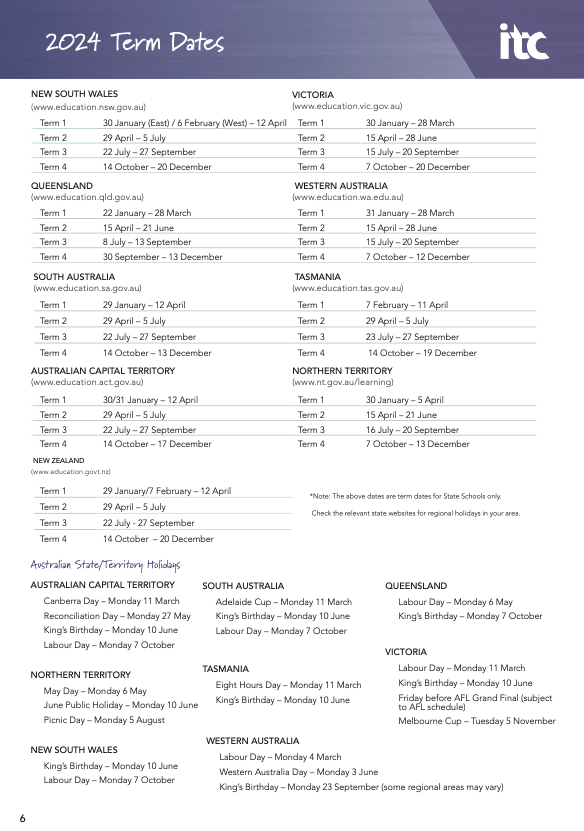 2024 Term Dates

itc

NEW SOUTH WALES
(www.education.nsw.gov.au)

| Term 1 | 30 January (East) / 6 February (West) – 12 April |
|---|---|
| Term 2 | 29 April – 5 July |
| Term 3 | 22 July – 27 September |
| Term 4 | 14 October – 20 December |

QUEENSLAND
(www.education.qld.gov.au)

| Term 1 | 22 January – 28 March |
|---|---|
| Term 2 | 15 April – 21 June |
| Term 3 | 8 July – 13 September |
| Term 4 | 30 September – 13 December |

SOUTH AUSTRALIA
(www.education.sa.gov.au)

| Term 1 | 29 January – 12 April |
|---|---|
| Term 2 | 29 April – 5 July |
| Term 3 | 22 July – 27 September |
| Term 4 | 14 October – 13 December |

AUSTRALIAN CAPITAL TERRITORY
(www.education.act.gov.au)

| Term 1 | 30/31 January – 12 April |
|---|---|
| Term 2 | 29 April – 5 July |
| Term 3 | 22 July – 27 September |
| Term 4 | 14 October – 17 December |

NEW ZEALAND
(www.education.govt.nz)

| Term 1 | 29 January/7 February – 12 April |
|---|---|
| Term 2 | 29 April – 5 July |
| Term 3 | 22 July - 27 September |
| Term 4 | 14 October – 20 December |

VICTORIA
(www.education.vic.gov.au)

| Term 1 | 30 January – 28 March |
|---|---|
| Term 2 | 15 April – 28 June |
| Term 3 | 15 July – 20 September |
| Term 4 | 7 October – 20 December |

WESTERN AUSTRALIA
(www.education.wa.edu.au)

| Term 1 | 31 January – 28 March |
|---|---|
| Term 2 | 15 April – 28 June |
| Term 3 | 15 July – 20 September |
| Term 4 | 7 October – 12 December |

TASMANIA
(www.education.tas.gov.au)

| Term 1 | 7 February – 11 April |
|---|---|
| Term 2 | 29 April – 5 July |
| Term 3 | 23 July – 27 September |
| Term 4 | 14 October – 19 December |

NORTHERN TERRITORY
(www.nt.gov.au/learning)

| Term 1 | 30 January – 5 April |
|---|---|
| Term 2 | 15 April – 21 June |
| Term 3 | 16 July – 20 September |
| Term 4 | 7 October – 13 December |

*Note: The above dates are term dates for State Schools only.
Check the relevant state websites for regional holidays in your area.

Australian State/Territory Holidays

AUSTRALIAN CAPITAL TERRITORY
Canberra Day – Monday 11 March
Reconciliation Day – Monday 27 May
King's Birthday – Monday 10 June
Labour Day – Monday 7 October

NORTHERN TERRITORY
May Day – Monday 6 May
June Public Holiday – Monday 10 June
Picnic Day – Monday 5 August

NEW SOUTH WALES
King's Birthday – Monday 10 June
Labour Day – Monday 7 October

SOUTH AUSTRALIA
Adelaide Cup – Monday 11 March
King's Birthday – Monday 10 June
Labour Day – Monday 7 October

TASMANIA
Eight Hours Day – Monday 11 March
King's Birthday – Monday 10 June

WESTERN AUSTRALIA
Labour Day – Monday 4 March
Western Australia Day – Monday 3 June
King's Birthday – Monday 23 September (some regional areas may vary)

QUEENSLAND
Labour Day – Monday 6 May
King's Birthday – Monday 7 October

VICTORIA
Labour Day – Monday 11 March
King's Birthday – Monday 10 June
Friday before AFL Grand Final (subject to AFL schedule)
Melbourne Cup – Tuesday 5 November

6